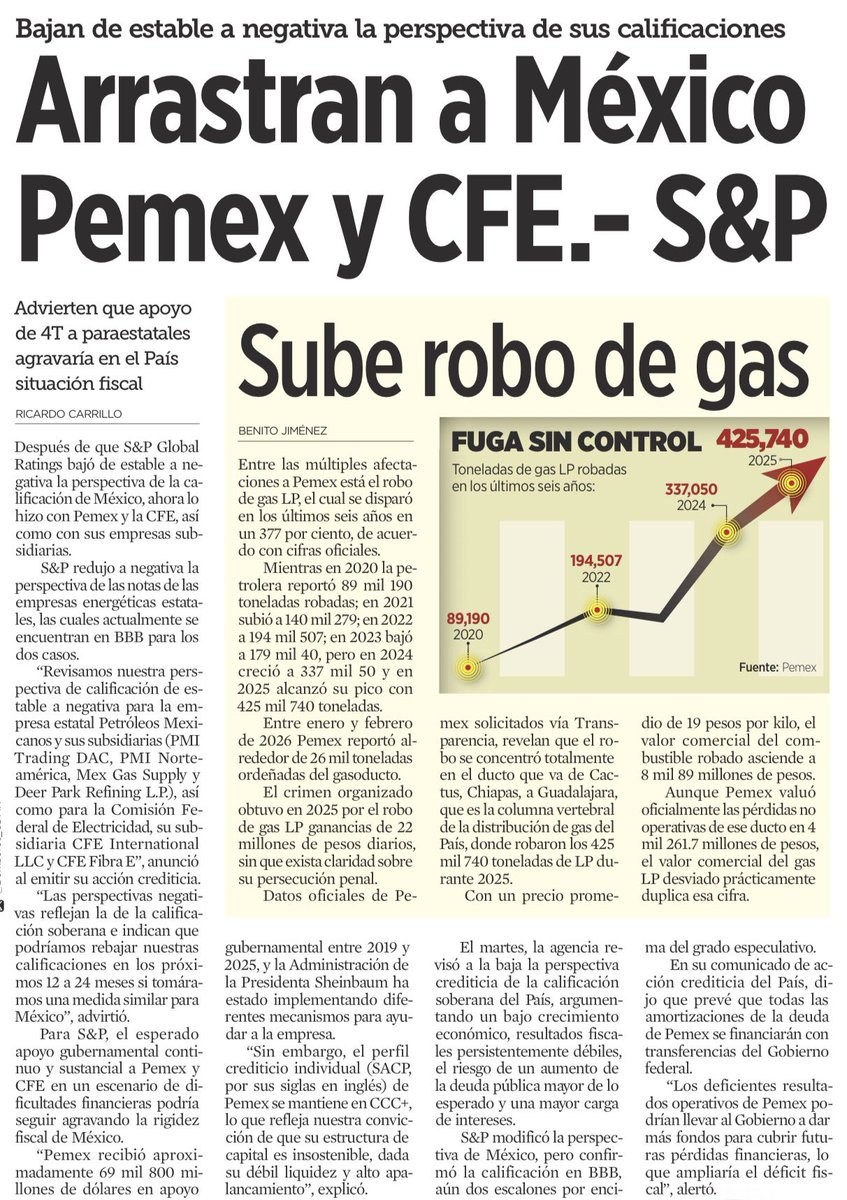 Bajan de estable a negativa la perspectiva de sus calificaciones

Arrastran a México Pemex y CFE.- S&P

Advierten que apoyo de 4T a paraestatales agravaría en el País situación fiscal

RICARDO CARRILLO

Después de que S&P Global Ratings bajó de estable a negativa la perspectiva de la calificación de México, ahora lo hizo con Pemex y la CFE, así como con sus empresas subsidiarias.

S&P redujo a negativa la perspectiva de las notas de las empresas energéticas estatales, las cuales actualmente se encuentran en BBB para los dos casos.

"Revisamos nuestra perspectiva de calificación de estable a negativa para la empresa estatal Petróleos Mexicanos y sus subsidiarias (PMI Trading DAC, PMI Norteamérica, Mex Gas Supply y Deer Park Refining L.P.), así como para la Comisión Federal de Electricidad, su subsidiaria CFE International LLC y CFE Fibra E", anunció al emitir su acción crediticia.

"Las perspectivas negativas reflejan la de la calificación soberana e indican que podríamos rebajar nuestras calificaciones en los próximos 12 a 24 meses si tomáramos una medida similar para México", advirtió.

Para S&P, el esperado apoyo gubernamental continuo y sustancial a Pemex y CFE en un escenario de dificultades financieras podría seguir agravando la rigidez fiscal de México.

"Pemex recibió aproximadamente 69 mil 800 millones de dólares en apoyo gubernamental entre 2019 y 2025, y la Administración de la Presidenta Sheinbaum ha estado implementando diferentes mecanismos para ayudar a la empresa.

"Sin embargo, el perfil crediticio individual (SACP, por sus siglas en inglés) de Pemex se mantiene en CCC+, lo que refleja nuestra convicción de que su estructura de capital es insostenible, dada su débil liquidez y alto apalancamiento", explicó.

El martes, la agencia revisó a la baja la perspectiva crediticia de la calificación soberana del País, argumentando un bajo crecimiento económico, resultados fiscales persistentemente débiles, el riesgo de un aumento de la deuda pública mayor de lo esperado y una mayor carga de intereses.

S&P modificó la perspectiva de México, pero confirmó la calificación en BBB, aún dos escalones por encima del grado especulativo.

En su comunicado de acción crediticia del País, dijo que prevé que todas las amortizaciones de la deuda de Pemex se financiarán con transferencias del Gobierno federal.

"Los deficientes resultados operativos de Pemex podrían llevar al Gobierno a dar más fondos para cubrir futuras pérdidas financieras, lo que ampliaría el déficit fiscal", alertó.

Sube robo de gas

BENITO JIMÉNEZ

Entre las múltiples afectaciones a Pemex está el robo de gas LP, el cual se disparó en los últimos seis años en un 377 por ciento, de acuerdo con cifras oficiales.

Mientras en 2020 la petrolera reportó 89 mil 190 toneladas robadas; en 2021 subió a 140 mil 279; en 2022 a 194 mil 507; en 2023 bajó a 179 mil 40, pero en 2024 creció a 337 mil 50 y en 2025 alcanzó su pico con 425 mil 740 toneladas.

Entre enero y febrero de 2026 Pemex reportó alrededor de 26 mil toneladas ordeñadas del gasoducto.

El crimen organizado obtuvo en 2025 por el robo de gas LP ganancias de 22 millones de pesos diarios, sin que exista claridad sobre su persecución penal.

Datos oficiales de Pemex solicitados vía Transparencia, revelan que el robo se concentró totalmente en el ducto que va de Cactus, Chiapas, a Guadalajara, que es la columna vertebral de la distribución de gas del País, donde robaron los 425 mil 740 toneladas de LP durante 2025.

Con un precio promedio de 19 pesos por kilo, el valor comercial del combustible robado asciende a 8 mil 89 millones de pesos.

Aunque Pemex valuó oficialmente las pérdidas no operativas de ese ducto en 4 mil 261.7 millones de pesos, el valor comercial del gas LP desviado prácticamente duplica esa cifra.

FUGA SIN CONTROL
Toneladas de gas LP robadas en los últimos seis años:
89,190 2020
194,507 2022
337,050 2024
425,740 2025
Fuente: Pemex